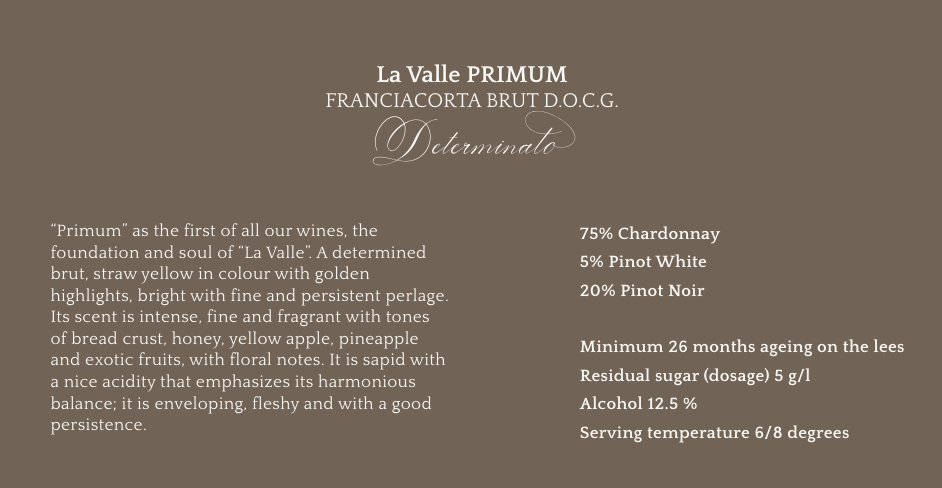 La Valle PRIMUM
FRANCIACORTA BRUT D.O.C.G.
Determinato

"Primum" as the first of all our wines, the foundation and soul of "La Valle". A determined brut, straw yellow in colour with golden highlights, bright with fine and persistent perlage. Its scent is intense, fine and fragrant with tones of bread crust, honey, yellow apple, pineapple and exotic fruits, with floral notes. It is sapid with a nice acidity that emphasizes its harmonious balance; it is enveloping, fleshy and with a good persistence.

75% Chardonnay
5% Pinot White
20% Pinot Noir

Minimum 26 months ageing on the lees
Residual sugar (dosage) 5 g/l
Alcohol 12.5 %
Serving temperature 6/8 degrees